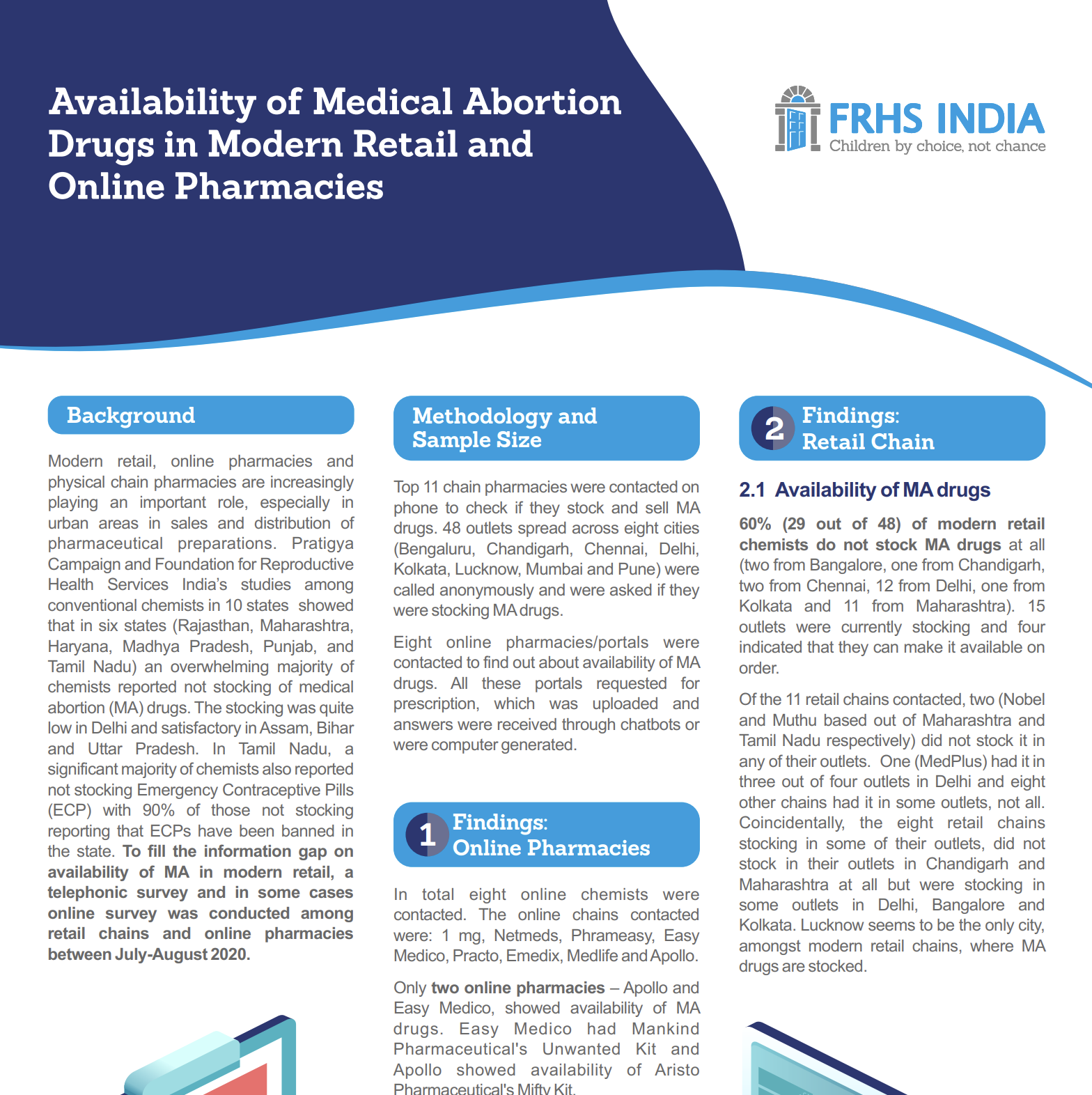 Availability of Medical Abortion Drugs in Modern Retail and Online Pharmacies

FRHS INDIA
Children by choice, not chance

Background

Modern retail, online pharmacies and physical chain pharmacies are increasingly playing an important role, especially in urban areas in sales and distribution of pharmaceutical preparations. Pratigya Campaign and Foundation for Reproductive Health Services India's studies among conventional chemists in 10 states showed that in six states (Rajasthan, Maharashtra, Haryana, Madhya Pradesh, Punjab, and Tamil Nadu) an overwhelming majority of chemists reported not stocking of medical abortion (MA) drugs. The stocking was quite low in Delhi and satisfactory in Assam, Bihar and Uttar Pradesh. In Tamil Nadu, a significant majority of chemists also reported not stocking Emergency Contraceptive Pills (ECP) with 90% of those not stocking reporting that ECPs have been banned in the state. To fill the information gap on availability of MA in modern retail, a telephonic survey and in some cases online survey was conducted among retail chains and online pharmacies between July-August 2020.

Methodology and Sample Size

Top 11 chain pharmacies were contacted on phone to check if they stock and sell MA drugs. 48 outlets spread across eight cities (Bengaluru, Chandigarh, Chennai, Delhi, Kolkata, Lucknow, Mumbai and Pune) were called anonymously and were asked if they were stocking MA drugs.

Eight online pharmacies/portals were contacted to find out about availability of MA drugs. All these portals requested for prescription, which was uploaded and answers were received through chatbots or were computer generated.

1 Findings: Online Pharmacies

In total eight online chemists were contacted. The online chains contacted were: 1 mg, Netmeds, Phrameasy, Easy Medico, Practo, Emedix, Medlife and Apollo.

Only two online pharmacies – Apollo and Easy Medico, showed availability of MA drugs. Easy Medico had Mankind Pharmaceutical's Unwanted Kit and Apollo showed availability of Aristo Pharmaceutical's Mifty Kit.

2 Findings: Retail Chain

2.1 Availability of MA drugs

60% (29 out of 48) of modern retail chemists do not stock MA drugs at all (two from Bangalore, one from Chandigarh, two from Chennai, 12 from Delhi, one from Kolkata and 11 from Maharashtra). 15 outlets were currently stocking and four indicated that they can make it available on order.

Of the 11 retail chains contacted, two (Nobel and Muthu based out of Maharashtra and Tamil Nadu respectively) did not stock it in any of their outlets. One (MedPlus) had it in three out of four outlets in Delhi and eight other chains had it in some outlets, not all. Coincidentally, the eight retail chains stocking in some of their outlets, did not stock in their outlets in Chandigarh and Maharashtra at all but were stocking in some outlets in Delhi, Bangalore and Kolkata. Lucknow seems to be the only city, amongst modern retail chains, where MA drugs are stocked.